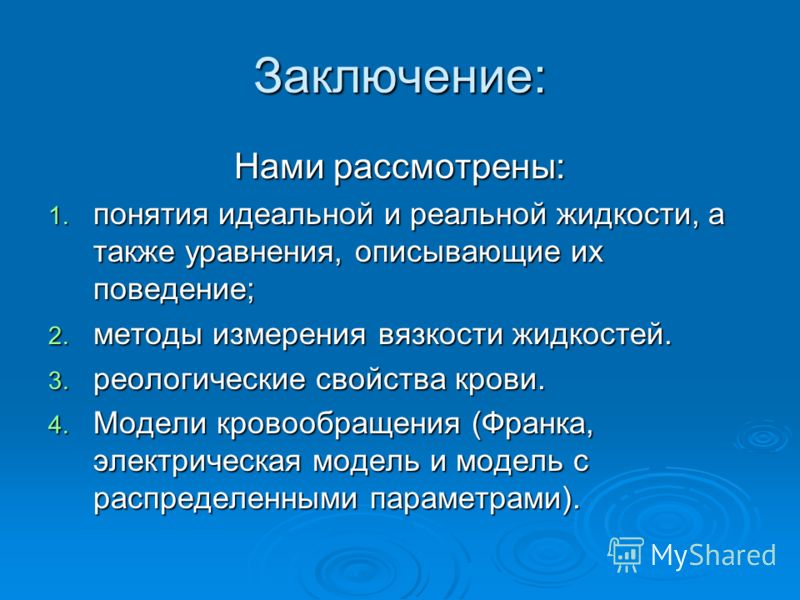 Заключение:

Нами рассмотрены:

1. понятия идеальной и реальной жидкости, а также уравнения, описывающие их поведение;
2. методы измерения вязкости жидкостей.
3. реологические свойства крови.
4. Модели кровообращения (Франка, электрическая модель и модель с распределенными параметрами).

MyShared